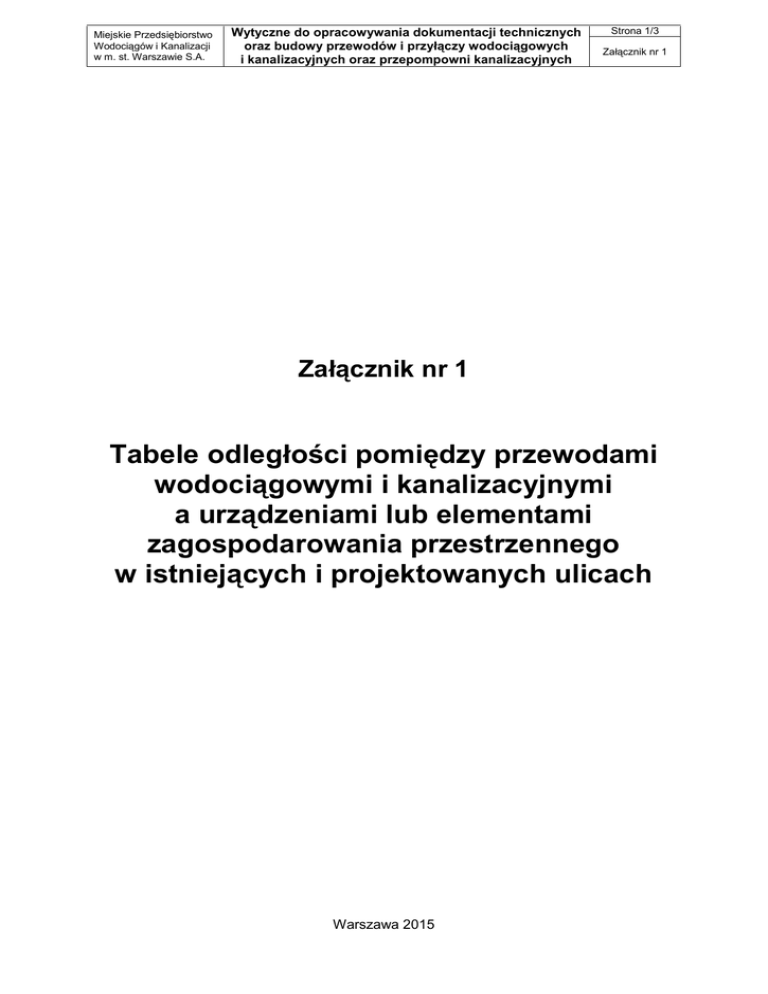 Miejskie Przedsiębiorstwo
Wodociągów i Kanalizacji
w m. st. Warszawie S.A.

Wytyczne do opracowywania dokumentacji technicznych
oraz budowy przewodów i przyłączy wodociągowych
i kanalizacyjnych oraz przepompowni kanalizacyjnych

Strona 1/3

Załącznik nr 1

Załącznik nr 1

Tabele odległości pomiędzy przewodami wodociągowymi i kanalizacyjnymi a urządzeniami lub elementami zagospodarowania przestrzennego w istniejących i projektowanych ulicach

Warszawa 2015